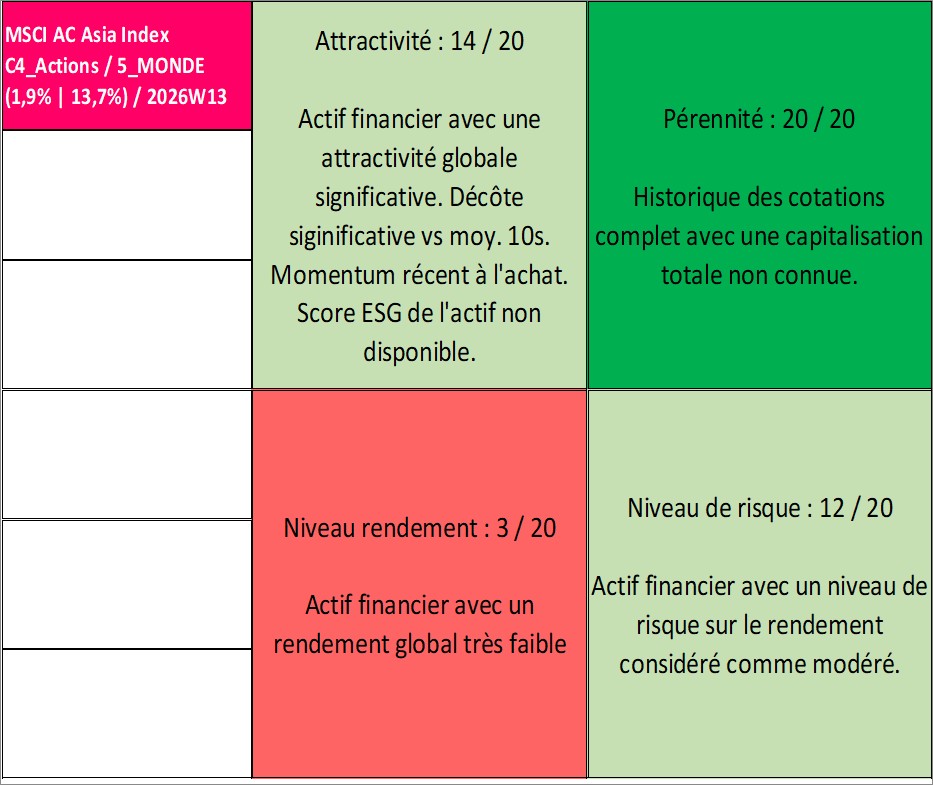 MSCI AC Asia Index
C4_Actions / 5_MONDE
(1,9% | 13,7%) / 2026W13

Attractivité : 14 / 20

Actif financier avec une attractivité globale significative. Décôte siginificative vs moy. 10s. Momentum récent à l'achat. Score ESG de l'actif non disponible.

Pérennité : 20 / 20

Historique des cotations complet avec une capitalisation totale non connue.

Niveau rendement : 3 / 20

Actif financier avec un rendement global très faible

Niveau de risque : 12 / 20

Actif financier avec un niveau de risque sur le rendement considéré comme modéré.